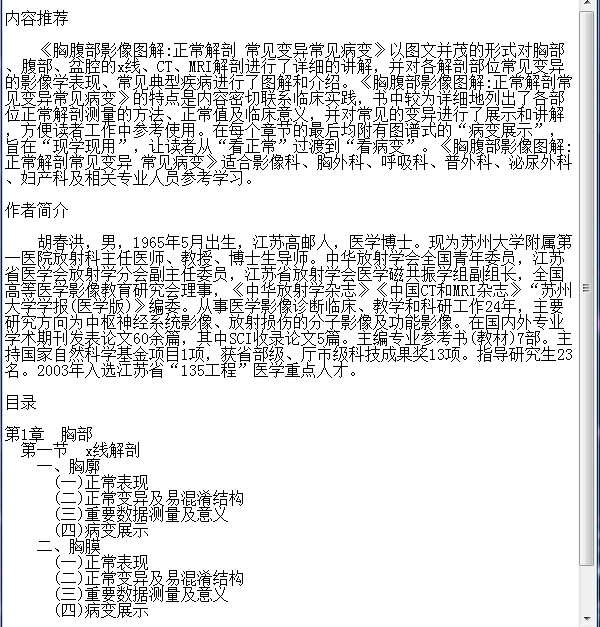 内容推荐

《胸腹部影像图解:正常解剖 常见变异常见病变》以图文并茂的形式对胸部、腹部、盆腔的x线、CT、MRI解剖进行了详细的讲解，并对各解剖部位常见变异的影像学表现、常见典型疾病进行了图解和介绍。《胸腹部影像图解:正常解剖常见变异常见病变》的特点是内容密切联系临床实践，书中较为详细地列出了各部位正常解剖测量的方法、正常值及临床意义，并对常见的变异进行了展示和讲解，方便读者工作中参考使用。在每个章节的最后均附有图谱式的“病变展示”，旨在“现学现用”，让读者从“看正常”过渡到“看病变”。《胸腹部影像图解:正常解剖常见变异 常见病变》适合影像科、胸外科、呼吸科、普外科、泌尿外科、妇产科及相关专业人员参考学习。

作者简介

胡春洪，男，1965年5月出生，江苏高邮人，医学博士。现为苏州大学附属第一医院放射科主任医师、教授、博士生导师。中华放射学会全国青年委员，江苏省医学会放射学分会副主任委员，江苏省放射学会医学磁共振学组副组长，全国高等医学影像教育研究会理事，《中华放射学杂志》《中国CT和MRI杂志》“苏州大学学报(医学版)》编委。从事医学影像诊断临床、教学和科研工作24年，主要研究方向为中枢神经系统影像、放射损伤的分子影像及功能影像。在国内外专业学术期刊发表论文60余篇，其中SCI收录论文5篇。主编专业参考书(教材)7部。主持国家自然科学基金项目1项，获省部级、厅市级科技成果奖13项。指导研究生23名。2003年入选江苏省“135工程”医学重点人才。

目录

第1章 胸部
第一节 x线解剖
一、胸廓
(一)正常表现
(二)正常变异及易混淆结构
(三)重要数据测量及意义
(四)病变展示
二、胸膜
(一)正常表现
(二)正常变异及易混淆结构
(三)重要数据测量及意义
(四)病变展示